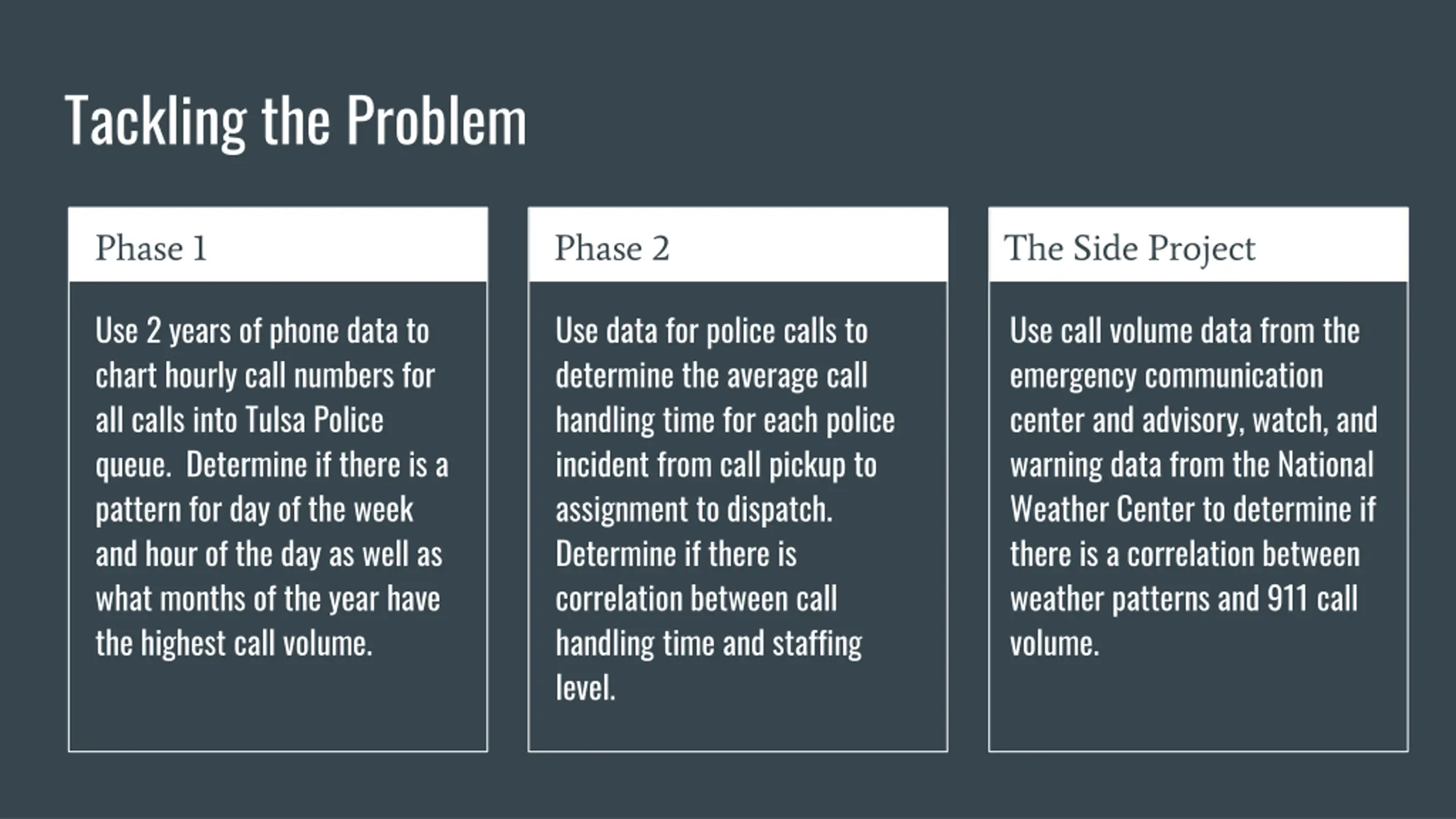 Tackling the Problem

Phase 1

Use 2 years of phone data to chart hourly call numbers for all calls into Tulsa Police queue. Determine if there is a pattern for day of the week and hour of the day as well as what months of the year have the highest call volume.

Phase 2

Use data for police calls to determine the average call handling time for each police incident from call pickup to assignment to dispatch. Determine if there is correlation between call handling time and staffing level.

The Side Project

Use call volume data from the emergency communication center and advisory, watch, and warning data from the National Weather Center to determine if there is a correlation between weather patterns and 911 call volume.